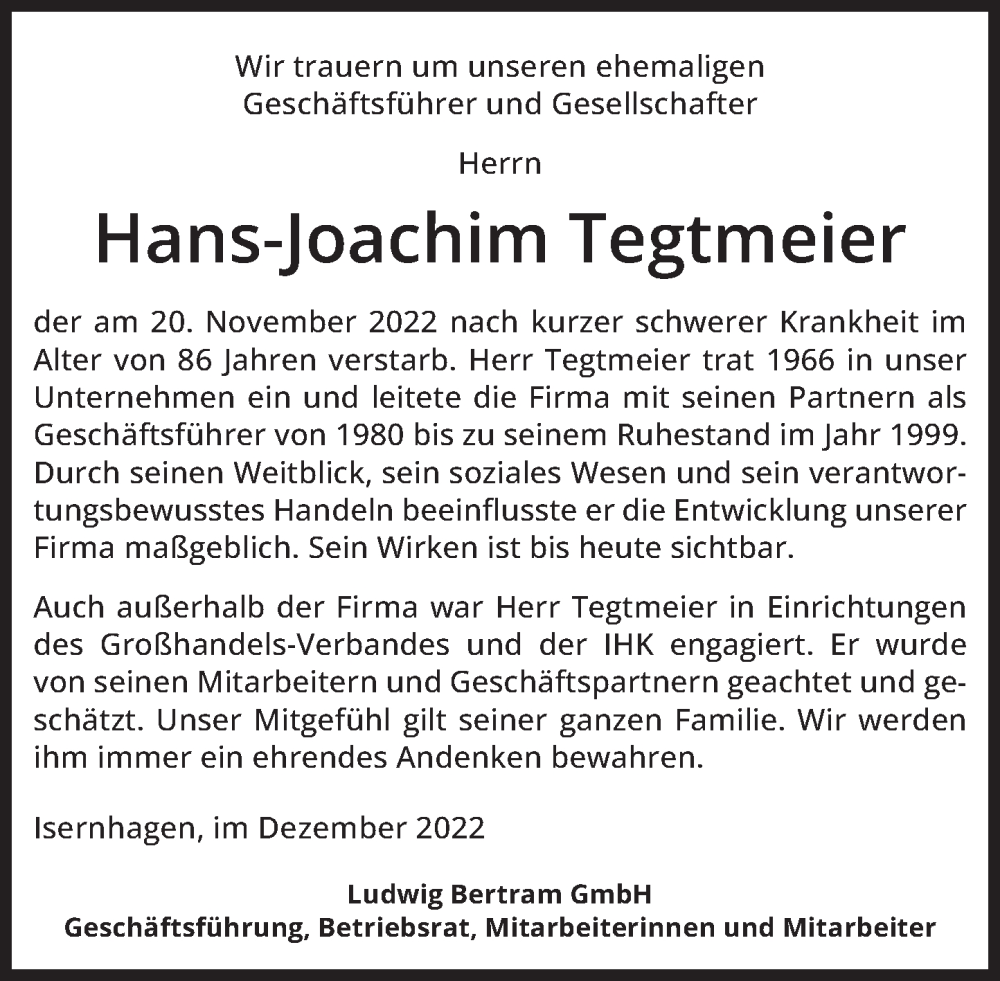 Wir trauern um unseren ehemaligen
Geschäftsführer und Gesellschafter

Herrn

Hans-Joachim Tegtmeier

der am 20. November 2022 nach kurzer schwerer Krankheit im Alter von 86 Jahren verstarb. Herr Tegtmeier trat 1966 in unser Unternehmen ein und leitete die Firma mit seinen Partnern als Geschäftsführer von 1980 bis zu seinem Ruhestand im Jahr 1999. Durch seinen Weitblick, sein soziales Wesen und sein verantwortungsbewusstes Handeln beeinflusste er die Entwicklung unserer Firma maßgeblich. Sein Wirken ist bis heute sichtbar.

Auch außerhalb der Firma war Herr Tegtmeier in Einrichtungen des Großhandels-Verbandes und der IHK engagiert. Er wurde von seinen Mitarbeitern und Geschäftspartnern geachtet und geschätzt. Unser Mitgefühl gilt seiner ganzen Familie. Wir werden ihm immer ein ehrendes Andenken bewahren.

Isernhagen, im Dezember 2022

Ludwig Bertram GmbH
Geschäftsführung, Betriebsrat, Mitarbeiterinnen und Mitarbeiter